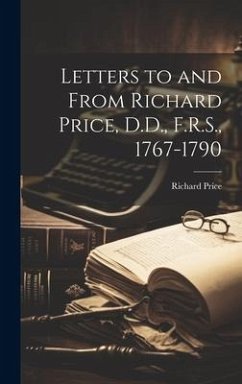 Letters to and From Richard Price, D.D., F.R.S., 1767-1790

Richard Price